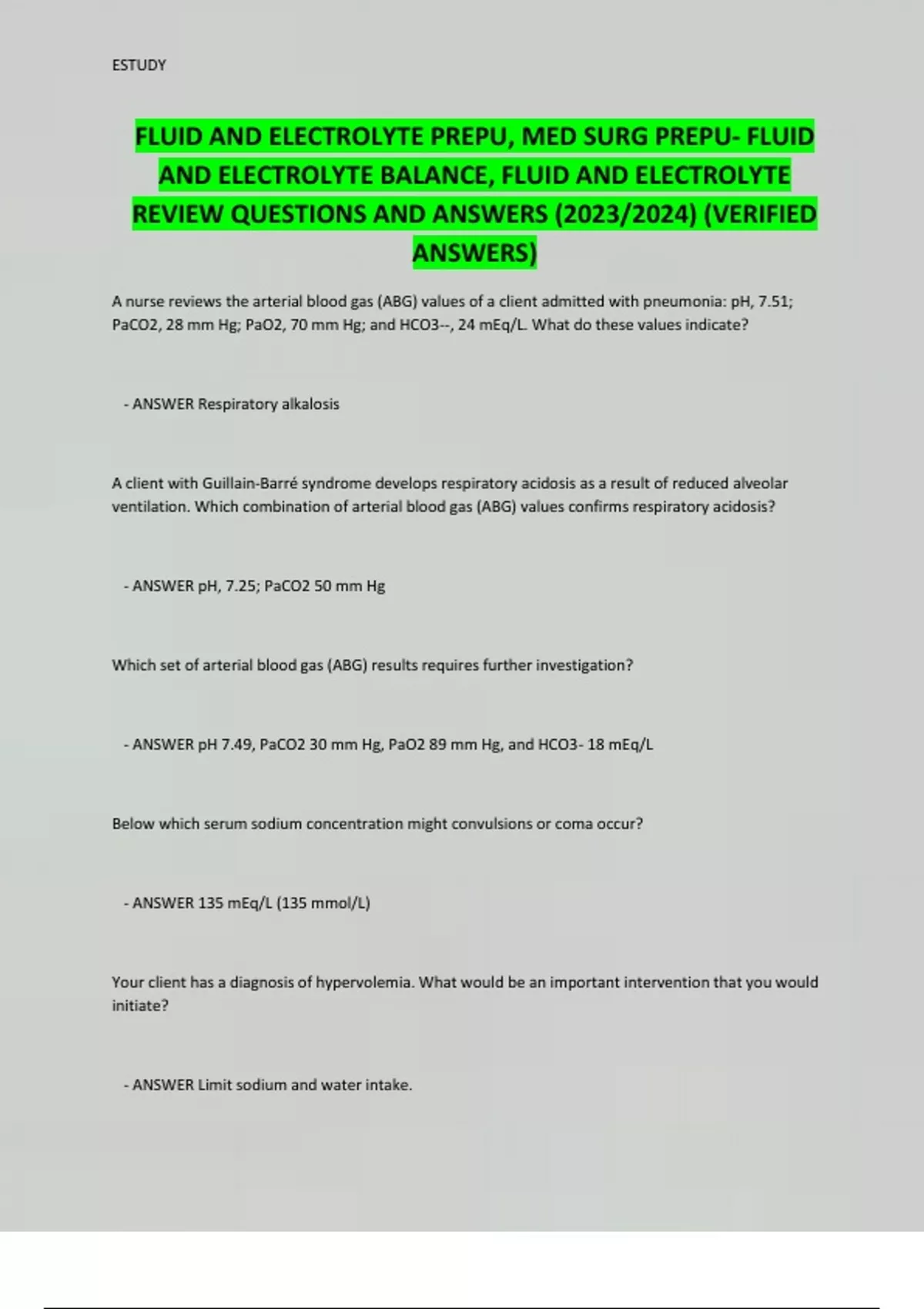 ESTUDY

FLUID AND ELECTROLYTE PREPU, MED SURG PREPU- FLUID AND ELECTROLYTE BALANCE, FLUID AND ELECTROLYTE REVIEW QUESTIONS AND ANSWERS (2023/2024) (VERIFIED ANSWERS)

A nurse reviews the arterial blood gas (ABG) values of a client admitted with pneumonia: pH, 7.51; PaCO2, 28 mm Hg; PaO2, 70 mm Hg; and HCO3--, 24 mEq/L. What do these values indicate?

- ANSWER Respiratory alkalosis

A client with Guillain-Barré syndrome develops respiratory acidosis as a result of reduced alveolar ventilation. Which combination of arterial blood gas (ABG) values confirms respiratory acidosis?

- ANSWER pH, 7.25; PaCO2 50 mm Hg

Which set of arterial blood gas (ABG) results requires further investigation?

- ANSWER pH 7.49, PaCO2 30 mm Hg, PaO2 89 mm Hg, and HCO3- 18 mEq/L

Below which serum sodium concentration might convulsions or coma occur?

- ANSWER 135 mEq/L (135 mmol/L)

Your client has a diagnosis of hypervolemia. What would be an important intervention that you would initiate?

- ANSWER Limit sodium and water intake.